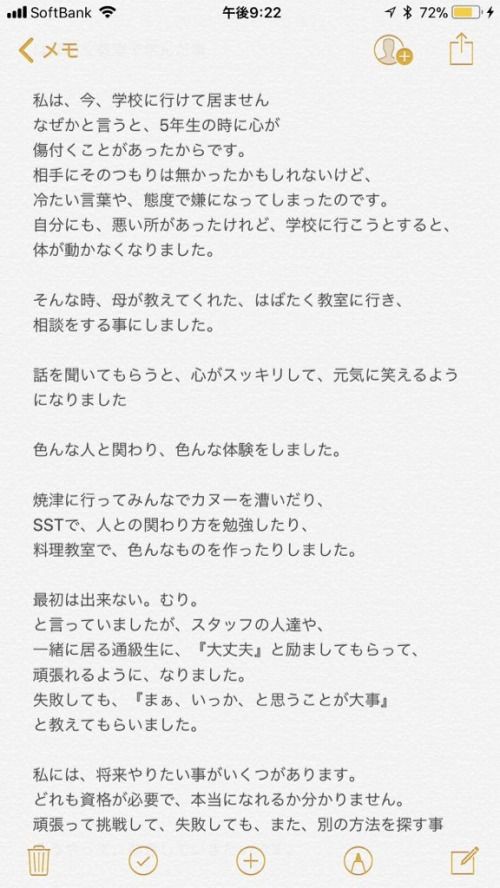 SoftBank 午後9:22 72%

メモ

私は、今、学校に行けて居ません
なぜかと言うと、5年生の時に心が
傷付くことがあったからです。
相手にそのつもりは無かったかもしれないけど、
冷たい言葉や、態度で嫌になってしまったのです。
自分にも、悪い所があったけれど、学校に行こうとすると、
体が動かなくなりました。

そんな時、母が教えてくれた、はばたく教室に行き、
相談をする事にしました。

話を聞いてもらうと、心がスッキリして、元気に笑えるようになりました

色んな人と関わり、色んな体験をしました。

焼津に行ってみんなでカヌーを漕いだり、
SSTで、人との関わり方を勉強したり、
料理教室で、色んなものを作ったりしました。

最初は出来ない。むり。
と言っていましたが、スタッフの人達や、
一緒に居る通級生に、『大丈夫』と励ましてもらって、
頑張れるように、なりました。
失敗しても、『まぁ、いっか、と思うことが大事』
と教えてもらいました。

私には、将来やりたい事がいくつがあります。
どれも資格が必要で、本当になれるか分かりません。
頑張って挑戦して、失敗しても、また、別の方法を探す事